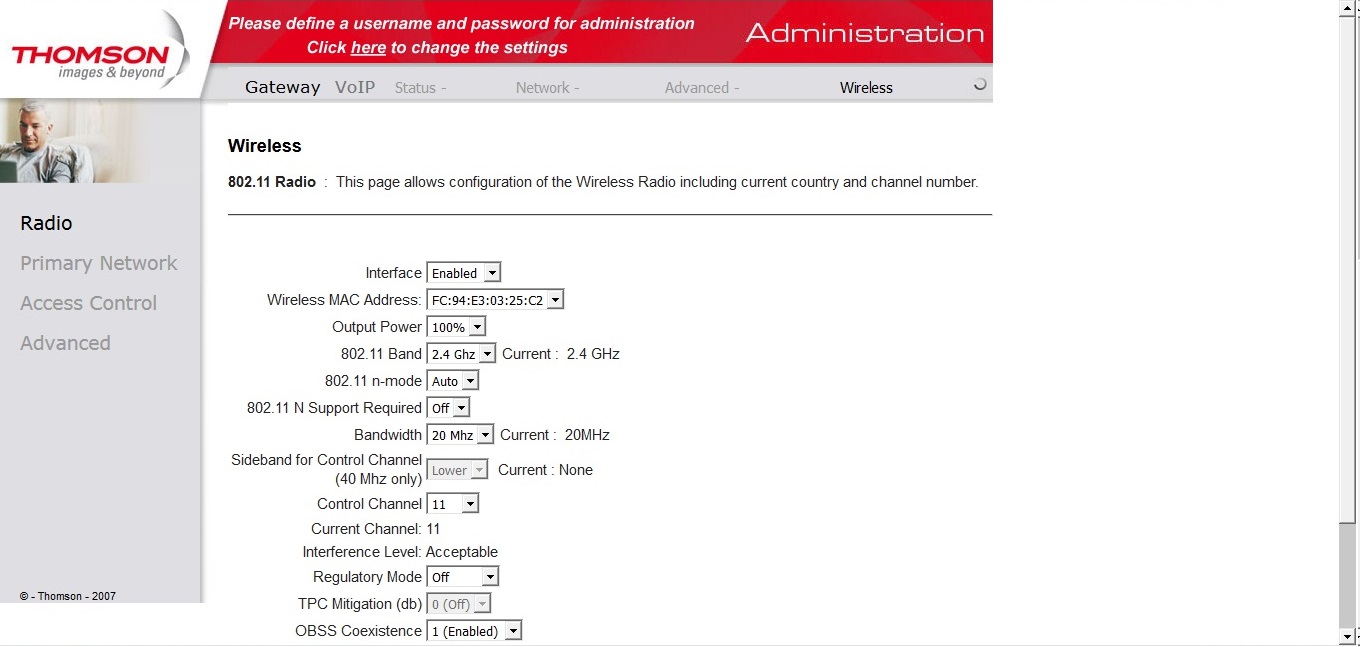 THOMSON
images & beyond

Please define a username and password for administration
Click here to change the settings

Administration

Gateway VoIP Status - Network - Advanced - Wireless

Radio
Primary Network
Access Control
Advanced

© - Thomson - 2007

Wireless

802.11 Radio : This page allows configuration of the Wireless Radio including current country and channel number.

Interface Enabled
Wireless MAC Address: FC:94:E3:03:25:C2
Output Power 100%
802.11 Band 2.4 Ghz Current : 2.4 GHz
802.11 n-mode Auto
802.11 N Support Required Off
Bandwidth 20 Mhz Current : 20MHz
Sideband for Control Channel (40 Mhz only) Lower Current : None
Control Channel 11
Current Channel: 11
Interference Level: Acceptable
Regulatory Mode Off
TPC Mitigation (db) 0 (Off)
OBSS Coexistence 1 (Enabled)